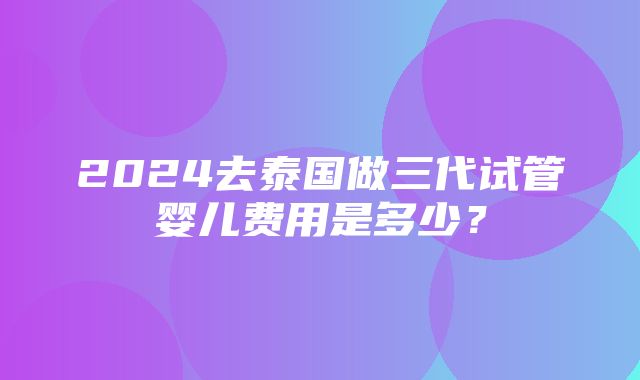 2024去泰国做三代试管婴儿费用是多少？